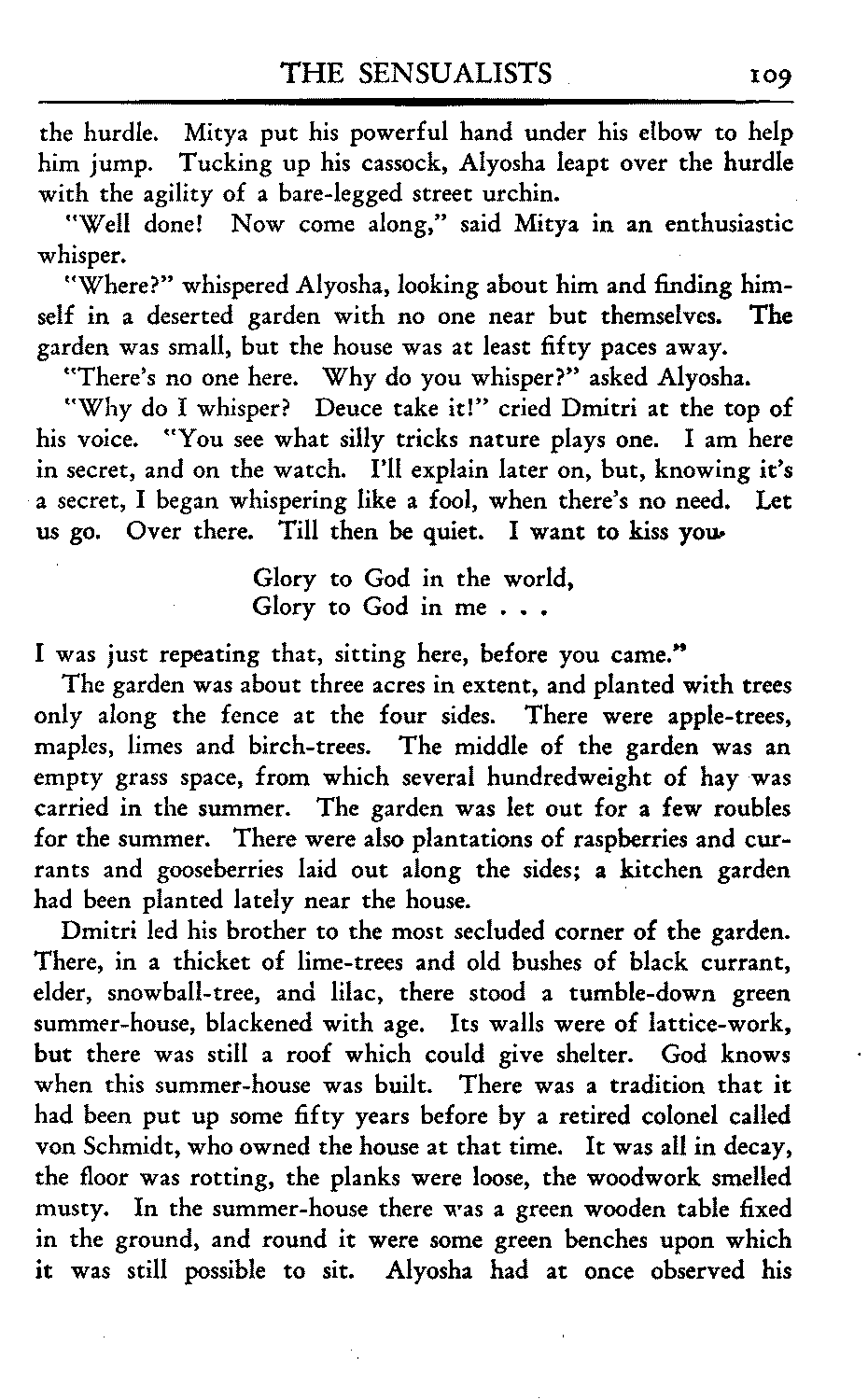 THE SENSUALISTS 109

the hurdle. Mitya put his powerful hand under his elbow to help him jump. Tucking up his cassock, Alyosha leapt over the hurdle with the agility of a bare-legged street urchin.

"Well done! Now come along," said Mitya in an enthusiastic whisper.

"Where?" whispered Alyosha, looking about him and finding himself in a deserted garden with no one near but themselves. The garden was small, but the house was at least fifty paces away.

"There's no one here. Why do you whisper?" asked Alyosha.

"Why do I whisper? Deuce take it!" cried Dmitri at the top of his voice. "You see what silly tricks nature plays one. I am here in secret, and on the watch. I'll explain later on, but, knowing it's a secret, I began whispering like a fool, when there's no need. Let us go. Over there. Till then be quiet. I want to kiss you.

Glory to God in the world,
Glory to God in me . . .

I was just repeating that, sitting here, before you came."

The garden was about three acres in extent, and planted with trees only along the fence at the four sides. There were apple-trees, maples, limes and birch-trees. The middle of the garden was an empty grass space, from which several hundredweight of hay was carried in the summer. The garden was let out for a few roubles for the summer. There were also plantations of raspberries and currants and gooseberries laid out along the sides; a kitchen garden had been planted lately near the house.

Dmitri led his brother to the most secluded corner of the garden. There, in a thicket of lime-trees and old bushes of black currant, elder, snowball-tree, and lilac, there stood a tumble-down green summer-house, blackened with age. Its walls were of lattice-work, but there was still a roof which could give shelter. God knows when this summer-house was built. There was a tradition that it had been put up some fifty years before by a retired colonel called von Schmidt, who owned the house at that time. It was all in decay, the floor was rotting, the planks were loose, the woodwork smelled musty. In the summer-house there was a green wooden table fixed in the ground, and round it were some green benches upon which it was still possible to sit. Alyosha had at once observed his